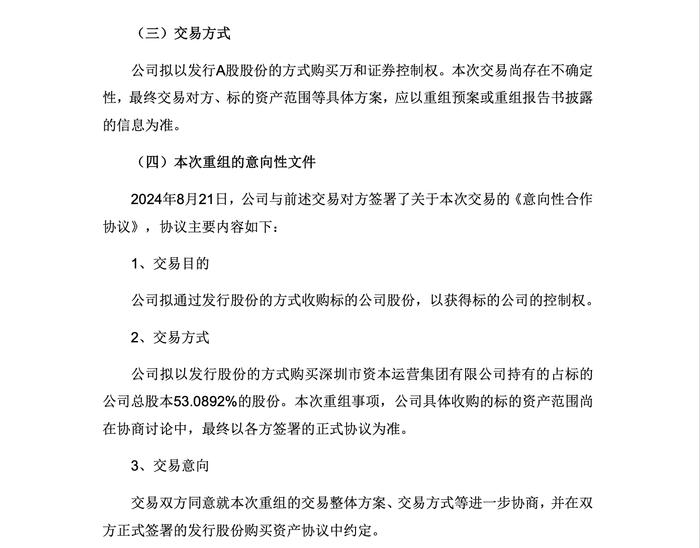 （三）交易方式

公司拟以发行A股股份的方式购买万和证券控制权。本次交易尚存在不确定性，最终交易对方、标的资产范围等具体方案，应以重组预案或重组报告书披露的信息为准。

（四）本次重组的意向性文件

2024年8月21日，公司与前述交易对方签署了关于本次交易的《意向性合作协议》，协议主要内容如下：

1、交易目的

公司拟通过发行股份的方式收购标的公司股份，以获得标的公司的控制权。

2、交易方式

公司拟以发行股份的方式购买深圳市资本运营集团有限公司持有的占标的公司总股本53.0892%的股份。本次重组事项，公司具体收购的标的资产范围尚在协商讨论中，最终以各方签署的正式协议为准。

3、交易意向

交易双方同意就本次重组的交易整体方案、交易方式等进一步协商，并在双方正式签署的发行股份购买资产协议中约定。